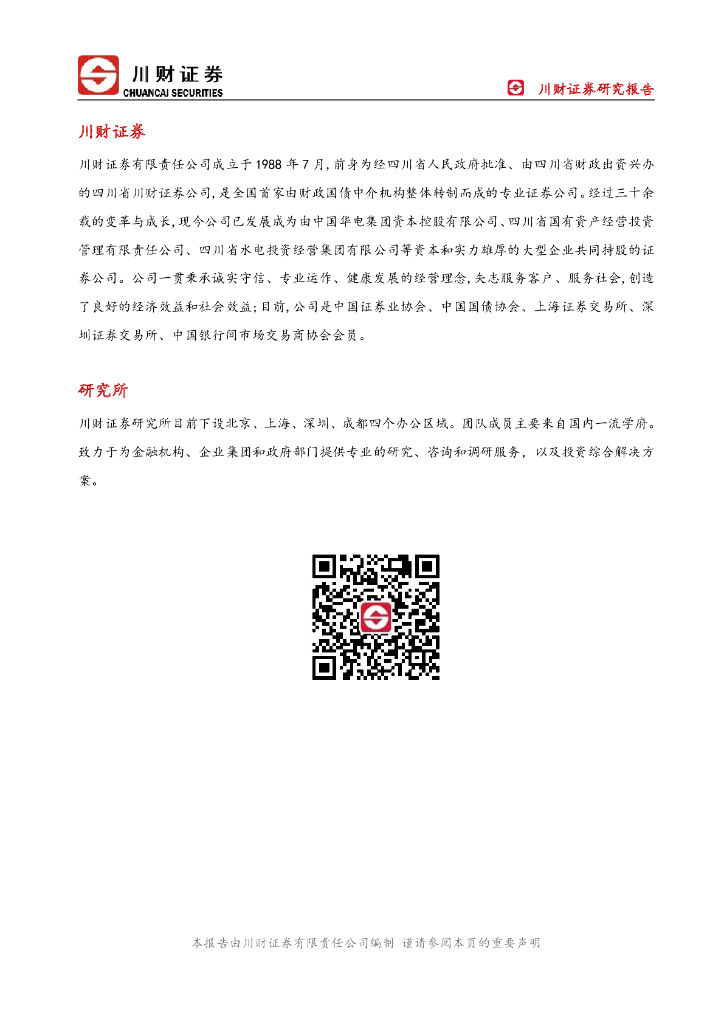 川财证券
CHUANCAI SECURITIES

川财证券研究报告

川财证券

川财证券有限责任公司成立于1988年7月，前身为经四川省人民政府批准、由四川省财政出资兴办的四川省川财证券公司，是全国首家由财政国债中介机构整体转制而成的专业证券公司。经过三十余载的变革与成长，现今公司已发展成为由中国华电集团资本控股有限公司、四川省国有资产经营投资管理有限责任公司、四川省水电投资经营集团有限公司等资本和实力雄厚的大型企业共同持股的证券公司。公司一贯秉承诚实守信、专业运作、健康发展的经营理念，矢志服务客户、服务社会，创造了良好的经济效益和社会效益；目前，公司是中国证券业协会、中国国债协会、上海证券交易所、深圳证券交易所、中国银行间市场交易商协会会员。

研究所

川财证券研究所目前下设北京、上海、深圳、成都四个办公区域。团队成员主要来自国内一流学府。致力于为金融机构、企业集团和政府部门提供专业的研究、咨询和调研服务，以及投资综合解决方案。

本报告由川财证券有限责任公司编制 谨请参阅本页的重要声明